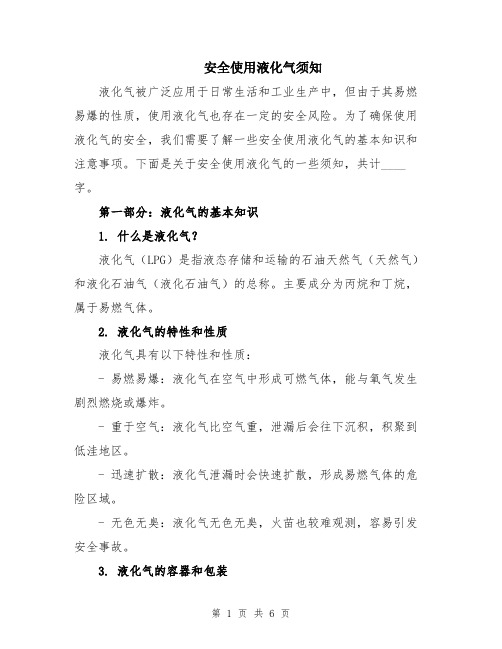 安全使用液化气须知

液化气被广泛应用于日常生活和工业生产中，但由于其易燃易爆的性质，使用液化气也存在一定的安全风险。为了确保使用液化气的安全，我们需要了解一些安全使用液化气的基本知识和注意事项。下面是关于安全使用液化气的一些须知，共计____字。

第一部分：液化气的基本知识

1. 什么是液化气？

液化气（LPG）是指液态存储和运输的石油天然气（天然气）和液化石油气（液化石油气）的总称。主要成分为丙烷和丁烷，属于易燃气体。

2. 液化气的特性和性质

液化气具有以下特性和性质：

- 易燃易爆：液化气在空气中形成可燃气体，能与氧气发生剧烈燃烧或爆炸。

- 重于空气：液化气比空气重，泄漏后会往下沉积，积聚到低洼地区。

- 迅速扩散：液化气泄漏时会快速扩散，形成易燃气体的危险区域。

- 无色无臭：液化气无色无臭，火苗也较难观测，容易引发安全事故。

3. 液化气的容器和包装

第 1 页 共 6 页